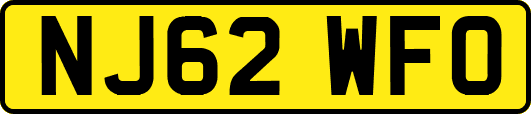 NJ62 WFO